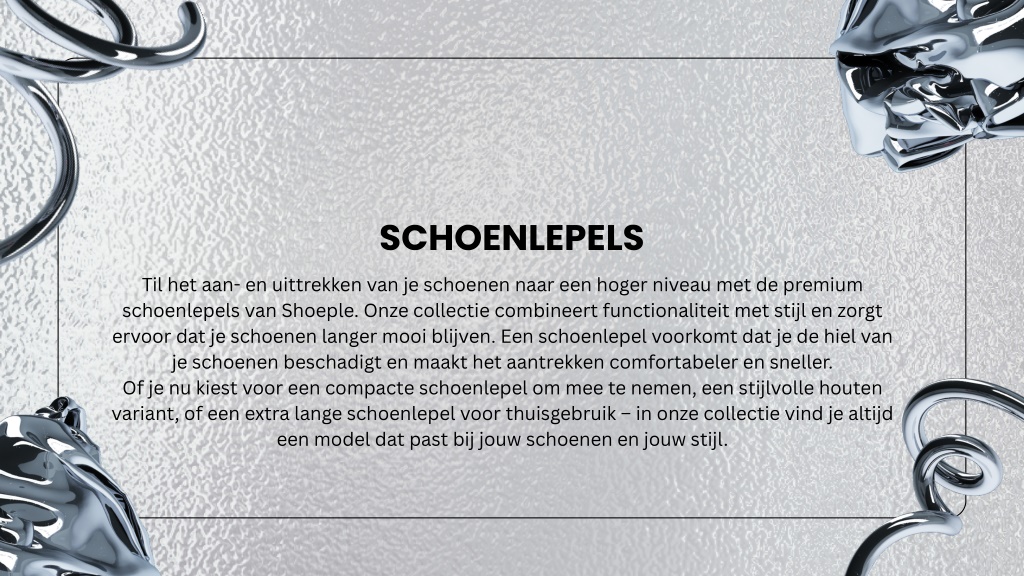 SCHOENLEPELS

Til het aan- en uittrekken van je schoenen naar een hoger niveau met de premium schoenlepels van Shoeple. Onze collectie combineert functionaliteit met stijl en zorgt ervoor dat je schoenen langer mooi blijven. Een schoenlepel voorkomt dat je de hiel van je schoenen beschadigt en maakt het aantrekken comfortabeler en sneller.
Of je nu kiest voor een compacte schoenlepel om mee te nemen, een stijlvolle houten variant, of een extra lange schoenlepel voor thuisgebruik – in onze collectie vind je altijd een model dat past bij jouw schoenen en jouw stijl.